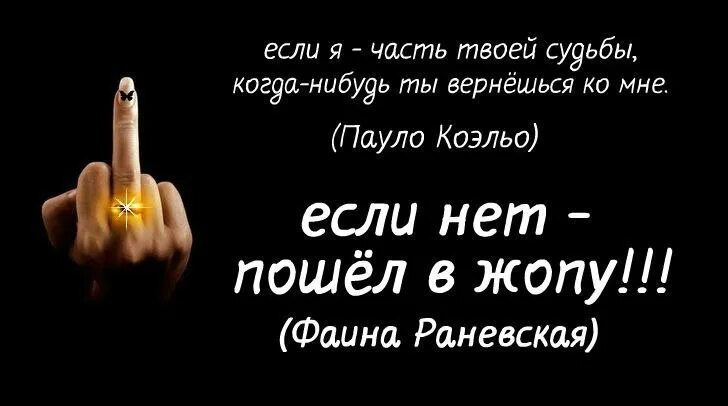 если я - часть твоей судьбы, когда-нибудь ты вернёшься ко мне.

(Пауло Коэльо)

если нет - пошёл в жопу!!!

(Фаина Раневская)